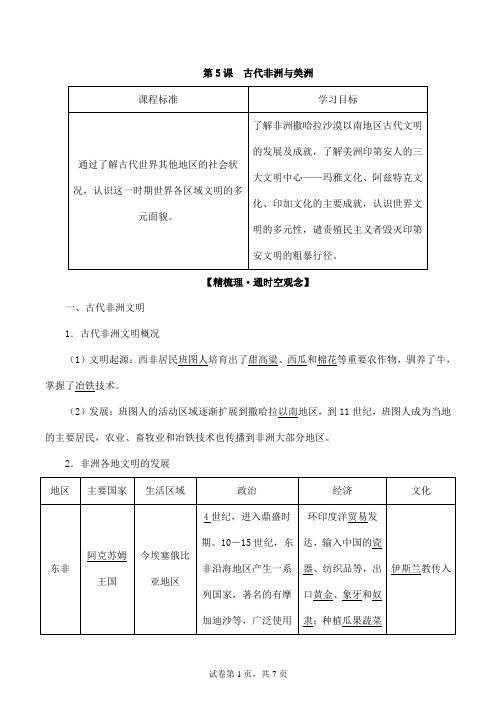 第 5 课　古代非洲与美洲

| 课程标准 | 学习目标 |
|---|---|
| 通过了解古代世界其他地区的社会状况，认识这一时期世界各区域文明的多元面貌。 | 了解非洲撒哈拉沙漠以南地区古代文明的发展及成就，了解美洲印第安人的三大文明中心——玛雅文化、阿兹特克文化、印加文化的主要成就，认识世界文明的多元性，谴责殖民主义者毁灭印第安文明的粗暴行径。 |

【精梳理·通时空观念】

一、古代非洲文明

1．古代非洲文明概况

（1）文明起源：西非居民班图人培育出了甜高粱、西瓜和棉花等重要农作物，驯养了牛，掌握了冶铁技术。

（2）发展：班图人的活动区域逐渐扩展到撒哈拉以南地区，到 11 世纪，班图人成为当地的主要居民，农业、畜牧业和冶铁技术也传播到非洲大部分地区。

2．非洲各地文明的发展

| 地区 | 主要国家 | 生活区域 | 政治 | 经济 | 文化 |
|---|---|---|---|---|---|
| 东非 | 阿克苏姆王国 | 今埃塞俄比亚地区 | 4 世纪，进入鼎盛时期。10—15 世纪，东非沿海地区产生一系列国家，著名的有摩加迪沙等，广泛使用 | 环印度洋贸易发达，输入中国的瓷器、纺织品等，出口黄金、象牙和奴隶；种植瓜果蔬菜 | 伊斯兰教传入 |

试卷第 1 页，共 7 页